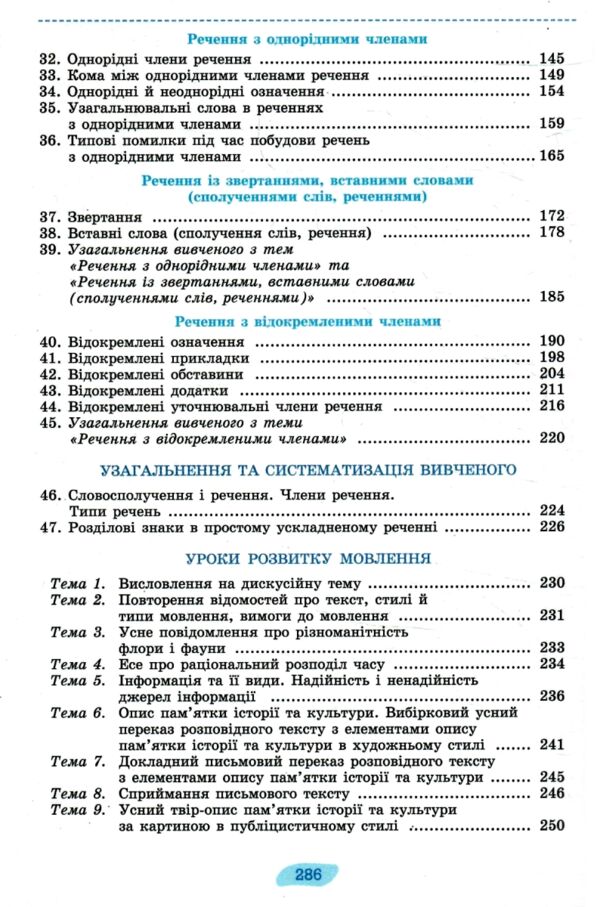 Речення з однорідними членами

32. Однорідні члени речення 145
33. Кома між однорідними членами речення 149
34. Однорідні й неоднорідні означення 154
35. Узагальнювальні слова в реченнях з однорідними членами 159
36. Типові помилки під час побудови речень з однорідними членами 165

Речення із звертаннями, вставними словами (сполученнями слів, реченнями)

37. Звертання 172
38. Вставні слова (сполучення слів, речення) 178
39. Узагальнення вивченого з тем «Речення з однорідними членами» та «Речення із звертаннями, вставними словами (сполученнями слів, реченнями)» 185

Речення з відокремленими членами

40. Відокремлені означення 190
41. Відокремлені прикладки 198
42. Відокремлені обставини 204
43. Відокремлені додатки 211
44. Відокремлені уточнювальні члени речення 216
45. Узагальнення вивченого з теми «Речення з відокремленими членами» 220

УЗАГАЛЬНЕННЯ ТА СИСТЕМАТИЗАЦІЯ ВИВЧЕНОГО

46. Словосполучення і речення. Члени речення. Типи речень 224
47. Розділові знаки в простому ускладненому реченні 226

УРОКИ РОЗВИТКУ МОВЛЕННЯ

Тема 1. Висловлення на дискусійну тему 230
Тема 2. Повторення відомостей про текст, стилі й типи мовлення, вимоги до мовлення 231
Тема 3. Усне повідомлення про різноманітність флори і фауни 233
Тема 4. Есе про раціональний розподіл часу 234
Тема 5. Інформація та її види. Надійність і ненадійність джерел інформації 236
Тема 6. Опис пам'ятки історії та культури. Вибірковий усний переказ розповідного тексту з елементами опису пам'ятки історії та культури в художньому стилі 241
Тема 7. Докладний письмовий переказ розповідного тексту з елементами опису пам'ятки історії та культури 245
Тема 8. Сприймання письмового тексту 246
Тема 9. Усний твір-опис пам'ятки історії та культури за картиною в публіцистичному стилі 250

286